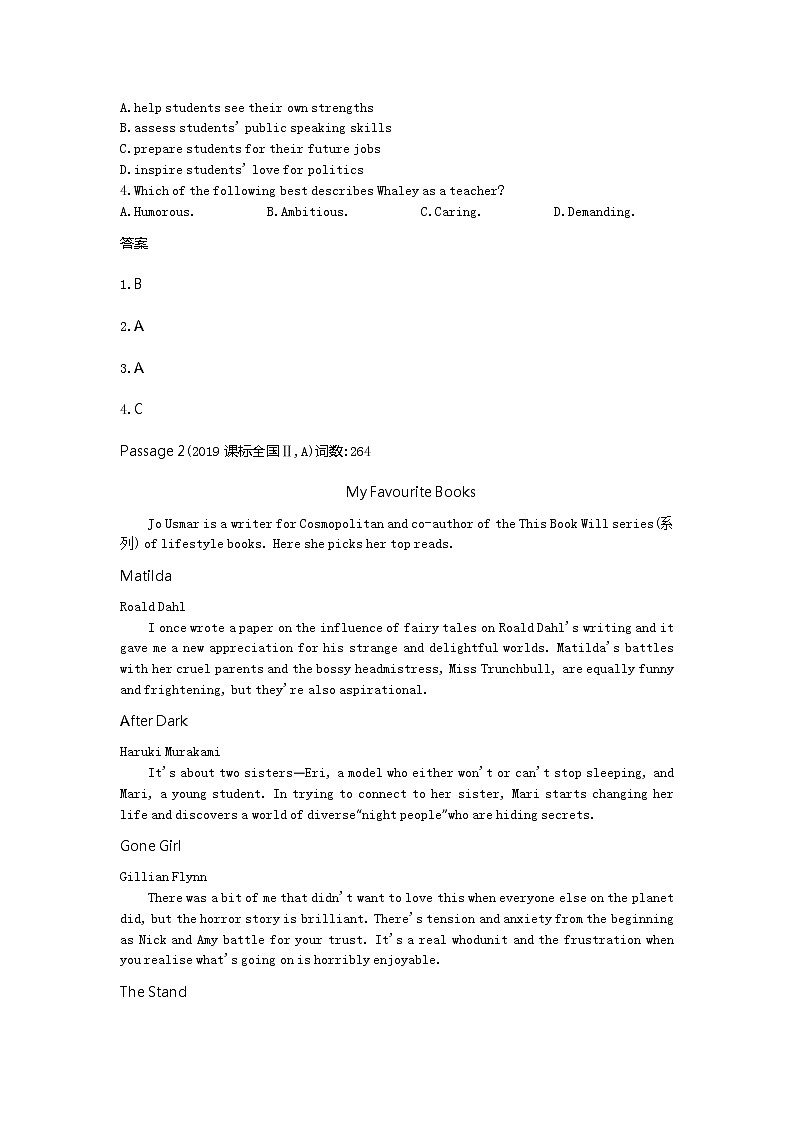 A. help students see their own strengths
B. assess students' public speaking skills
C. prepare students for their future jobs
D. inspire students' love for politics
4. Which of the following best describes Whaley as a teacher?
A. Humorous. B. Ambitious. C. Caring. D. Demanding.

答案

1. B

2. A

3. A

4. C

Passage 2(2019 课标全国Ⅱ,A)词数:264

My Favourite Books

Jo Usmar is a writer for Cosmopolitan and co-author of the This Book Will series(系列) of lifestyle books. Here she picks her top reads.

Matilda

Roald Dahl

I once wrote a paper on the influence of fairy tales on Roald Dahl's writing and it gave me a new appreciation for his strange and delightful worlds. Matilda's battles with her cruel parents and the bossy headmistress, Miss Trunchbull, are equally funny and frightening, but they're also aspirational.

After Dark

Haruki Murakami

It's about two sisters—Eri, a model who either won't or can't stop sleeping, and Mari, a young student. In trying to connect to her sister, Mari starts changing her life and discovers a world of diverse"night people"who are hiding secrets.

Gone Girl

Gillian Flynn

There was a bit of me that didn't want to love this when everyone else on the planet did, but the horror story is brilliant. There's tension and anxiety from the beginning as Nick and Amy battle for your trust. It's a real whodunit and the frustration when you realise what's going on is horribly enjoyable.

The Stand